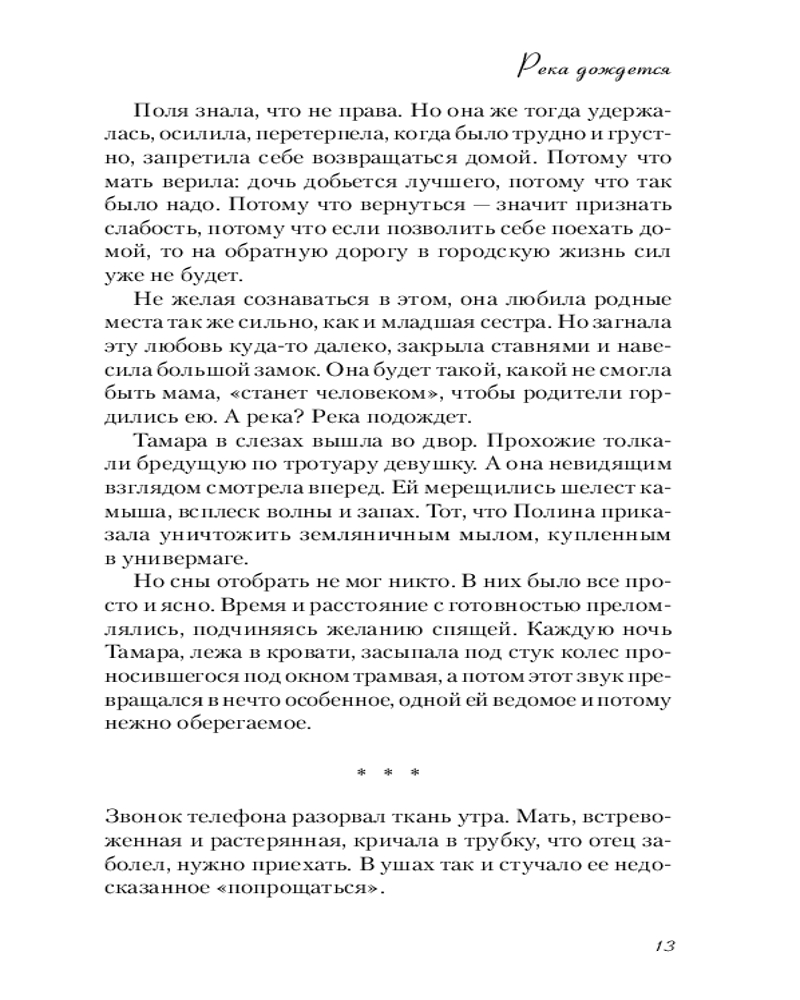 Река дождется

Поля знала, что не права. Но она же тогда удержалась, осилила, перетерпела, когда было трудно и грустно, запретила себе возвращаться домой. Потому что мать верила: дочь добьется лучшего, потому что так было надо. Потому что вернуться — значит признать слабость, потому что если позволить себе поехать домой, то на обратную дорогу в городскую жизнь сил уже не будет.

Не желая сознаваться в этом, она любила родные места так же сильно, как и младшая сестра. Но загнала эту любовь куда-то далеко, закрыла ставнями и навесила большой замок. Она будет такой, какой не смогла быть мама, «станет человеком», чтобы родители гордились ею. А река? Река подождет.

Тамара в слезах вышла во двор. Прохожие толкали бредущую по тротуару девушку. А она невидящим взглядом смотрела вперед. Ей мерещились шелест камыша, всплеск волны и запах. Тот, что Полина приказала уничтожить земляничным мылом, купленным в универмаге.

Но сны отобрать не мог никто. В них было все просто и ясно. Время и расстояние с готовностью преломлялись, подчиняясь желанию спящей. Каждую ночь Тамара, лежа в кровати, засыпала под стук колес проносившегося под окном трамвая, а потом этот звук превращался в нечто особенное, одной ей ведомое и потому нежно оберегаемое.

* * *

Звонок телефона разорвал ткань утра. Мать, встревоженная и растерянная, кричала в трубку, что отец заболел, нужно приехать. В ушах так и стучало ее недосказанное «попрощаться».

13